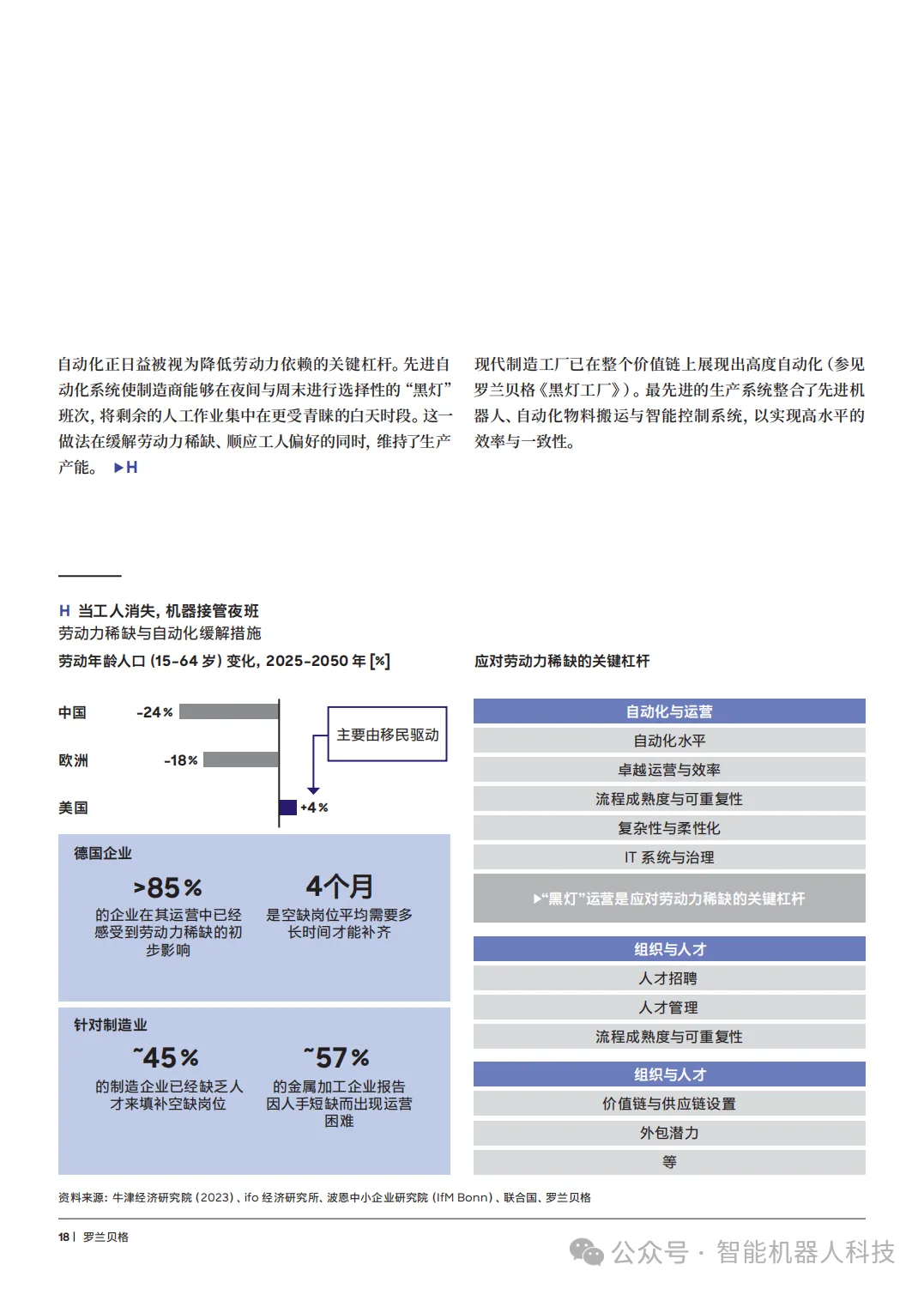 自动化正日益被视为降低劳动力依赖的关键杠杆。先进自动化系统使制造商能够在夜间与周末进行选择性的“黑灯”班次，将剩余的人工作业集中在更受青睐的白天时段。这一做法在缓解劳动力稀缺、顺应工人偏好的同时，维持了生产产能。 ▶H

现代制造工厂已在整个价值链上展现出高度自动化（参见罗兰贝格《黑灯工厂》）。最先进的生产系统整合了先进机器人、自动化物料搬运与智能控制系统，以实现高水平的效率与一致性。

H 当工人消失，机器接管夜班
劳动力稀缺与自动化缓解措施

劳动年龄人口 (15-64 岁) 变化，2025-2050 年 [%]

中国 -24%
欧洲 -18%
美国 +4%
主要由移民驱动

德国企业
>85%
的企业在其运营中已经感受到劳动力稀缺的初步影响
4个月
是空缺岗位平均需要多长时间才能补齐

针对制造业
~45%
的制造企业已经缺乏人才来填补空缺岗位
~57%
的金属加工企业报告因人手短缺而出现运营困难

应对劳动力稀缺的关键杠杆

自动化与运营
自动化水平
卓越运营与效率
流程成熟度与可重复性
复杂性与柔性化
IT 系统与治理
▶“黑灯”运营是应对劳动力稀缺的关键杠杆
组织与人才
人才招聘
人才管理
流程成熟度与可重复性
组织与人才
价值链与供应链设置
外包潜力
等

资料来源：牛津经济研究院 (2023)、ifo 经济研究所、波恩中小企业研究院 (IfM Bonn)、联合国、罗兰贝格

18 | 罗兰贝格

公众号 · 智能机器人科技